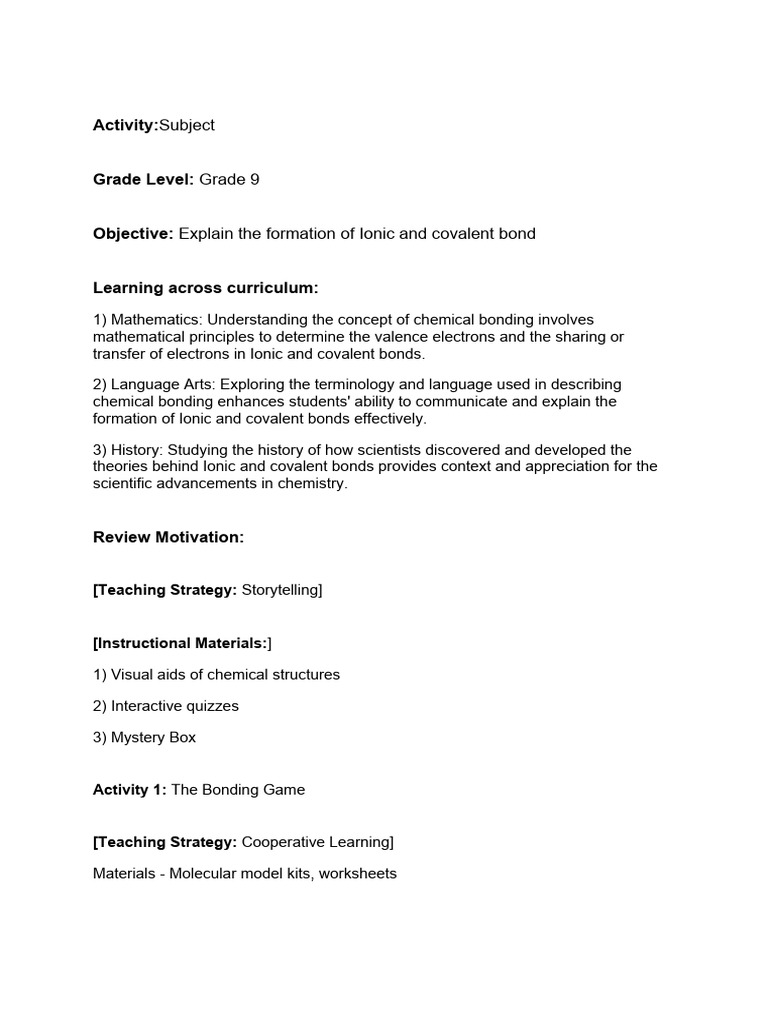 Activity:Subject

Grade Level: Grade 9

Objective: Explain the formation of Ionic and covalent bond

Learning across curriculum:

1) Mathematics: Understanding the concept of chemical bonding involves mathematical principles to determine the valence electrons and the sharing or transfer of electrons in Ionic and covalent bonds.

2) Language Arts: Exploring the terminology and language used in describing chemical bonding enhances students' ability to communicate and explain the formation of Ionic and covalent bonds effectively.

3) History: Studying the history of how scientists discovered and developed the theories behind Ionic and covalent bonds provides context and appreciation for the scientific advancements in chemistry.

Review Motivation:

[Teaching Strategy: Storytelling]

[Instructional Materials:]

1) Visual aids of chemical structures

2) Interactive quizzes

3) Mystery Box

Activity 1: The Bonding Game

[Teaching Strategy: Cooperative Learning]

Materials - Molecular model kits, worksheets